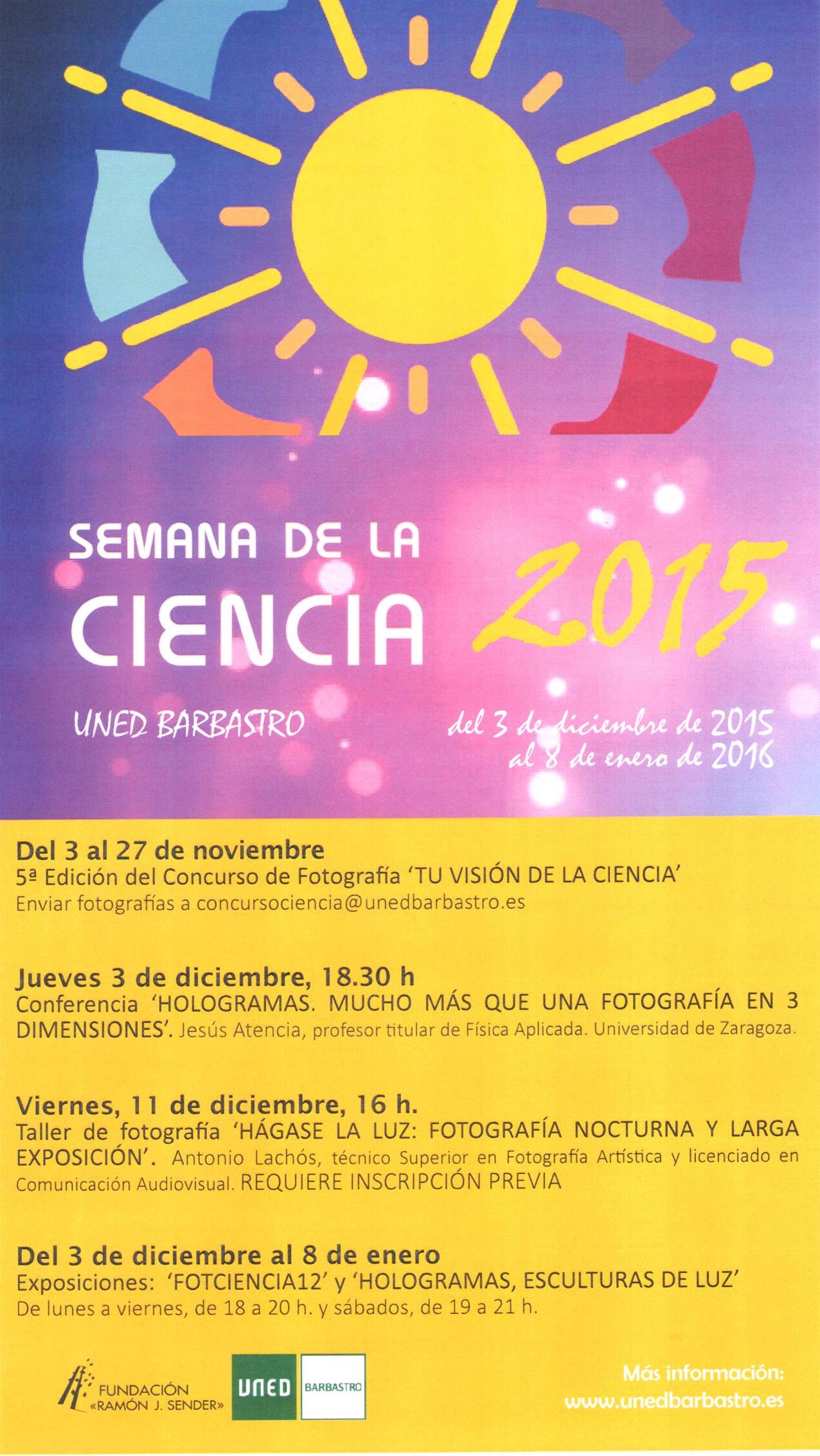 SEMANA DE LA CIENCIA 2015

UNED BARBASTRO

del 3 de diciembre de 2015
al 8 de enero de 2016

Del 3 al 27 de noviembre
5ª Edición del Concurso de Fotografía 'TU VISIÓN DE LA CIENCIA'
Enviar fotografías a concursociencia@unedbarbastro.es

Jueves 3 de diciembre, 18.30 h
Conferencia 'HOLOGRAMAS. MUCHO MÁS QUE UNA FOTOGRAFÍA EN 3 DIMENSIONES'. Jesús Atencia, profesor titular de Física Aplicada. Universidad de Zaragoza.

Viernes, 11 de diciembre, 16 h.
Taller de fotografía 'HÁGASE LA LUZ: FOTOGRAFÍA NOCTURNA Y LARGA EXPOSICIÓN'. Antonio Lachós, técnico Superior en Fotografía Artística y licenciado en Comunicación Audiovisual. REQUIERE INSCRIPCIÓN PREVIA

Del 3 de diciembre al 8 de enero
Exposiciones: 'FOTCIENCIA12' y 'HOLOGRAMAS, ESCULTURAS DE LUZ'
De lunes a viernes, de 18 a 20 h. y sábados, de 19 a 21 h.

FUNDACIÓN
«RAMÓN J. SENDER»

UNED BARBASTRO

Más información:
www.unedbarbastro.es